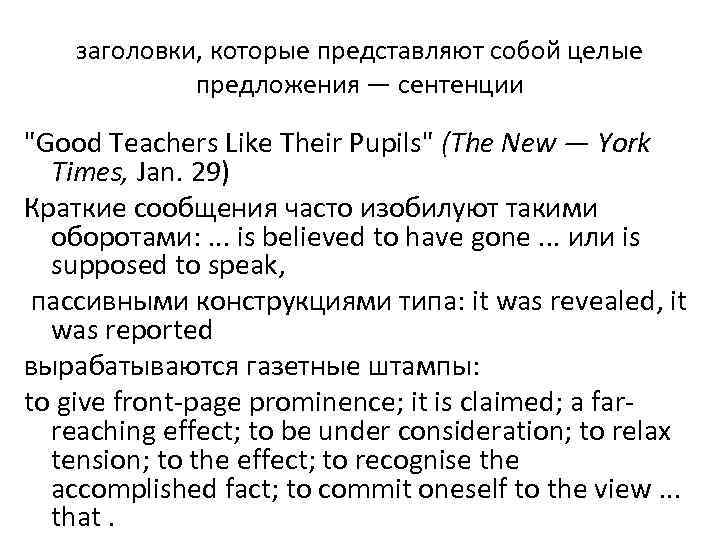 заголовки, которые представляют собой целые предложения — сентенции

"Good Teachers Like Their Pupils" (The New — York Times, Jan. 29)

Краткие сообщения часто изобилуют такими оборотами: ... is believed to have gone ... или is supposed to speak,

пассивными конструкциями типа: it was revealed, it was reported

вырабатываются газетные штампы:

to give front-page prominence; it is claimed; a far-reaching effect; to be under consideration; to relax tension; to the effect; to recognise the accomplished fact; to commit oneself to the view ... that .